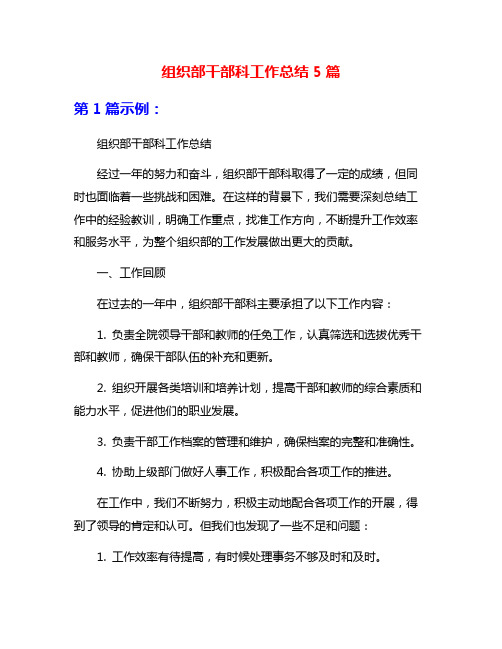 组织部干部科工作总结 5 篇

第 1 篇示例：

组织部干部科工作总结

经过一年的努力和奋斗，组织部干部科取得了一定的成绩，但同时也面临着一些挑战和困难。在这样的背景下，我们需要深刻总结工作中的经验教训，明确工作重点，找准工作方向，不断提升工作效率和服务水平，为整个组织部的工作发展做出更大的贡献。

一、工作回顾

在过去的一年中，组织部干部科主要承担了以下工作内容：

1. 负责全院领导干部和教师的任免工作，认真筛选和选拔优秀干部和教师，确保干部队伍的补充和更新。

2. 组织开展各类培训和培养计划，提高干部和教师的综合素质和能力水平，促进他们的职业发展。

3. 负责干部工作档案的管理和维护，确保档案的完整和准确性。

4. 协助上级部门做好人事工作，积极配合各项工作的推进。

在工作中，我们不断努力，积极主动地配合各项工作的开展，得到了领导的肯定和认可。但我们也发现了一些不足和问题：

1. 工作效率有待提高，有时候处理事务不够及时和及时。